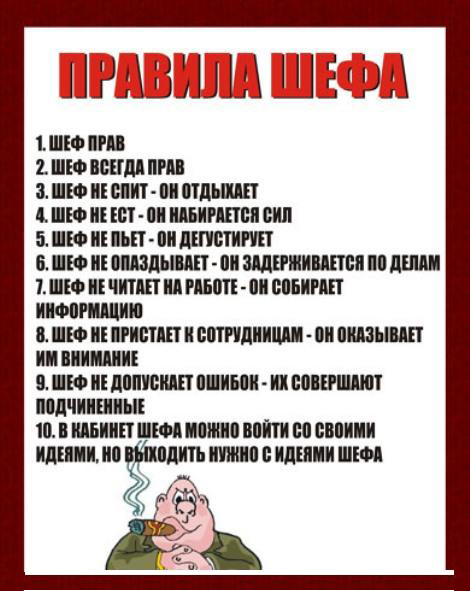 ПРАВИЛА ШЕФА

1. ШЕФ ПРАВ
2. ШЕФ ВСЕГДА ПРАВ
3. ШЕФ НЕ СПИТ - ОН ОТДЫХАЕТ
4. ШЕФ НЕ ЕСТ - ОН НАБИРАЕТСЯ СИЛ
5. ШЕФ НЕ ПЬЕТ - ОН ДЕГУСТИРУЕТ
6. ШЕФ НЕ ОПАЗДЫВАЕТ - ОН ЗАДЕРЖИВАЕТСЯ ПО ДЕЛАМ
7. ШЕФ НЕ ЧИТАЕТ НА РАБОТЕ - ОН СОБИРАЕТ ИНФОРМАЦИЮ
8. ШЕФ НЕ ПРИСТАЕТ К СОТРУДНИЦАМ - ОН ОКАЗЫВАЕТ ИМ ВНИМАНИЕ
9. ШЕФ НЕ ДОПУСКАЕТ ОШИБОК - ИХ СОВЕРШАЮТ ПОДЧИНЕННЫЕ
10. В КАБИНЕТ ШЕФА МОЖНО ВОЙТИ СО СВОИМИ ИДЕЯМИ, НО ВЫХОДИТЬ НУЖНО С ИДЕЯМИ ШЕФА